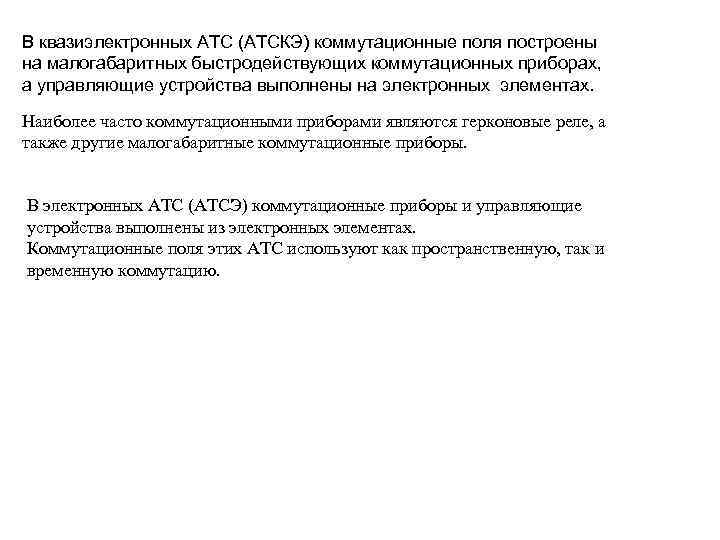 В квазиэлектронных АТС (АТСКЭ) коммутационные поля построены на малогабаритных быстродействующих коммутационных приборах, а управляющие устройства выполнены на электронных элементах.

Наиболее часто коммутационными приборами являются герконовые реле, а также другие малогабаритные коммутационные приборы.

В электронных АТС (АТСЭ) коммутационные приборы и управляющие устройства выполнены из электронных элементах.
Коммутационные поля этих АТС используют как пространственную, так и временную коммутацию.